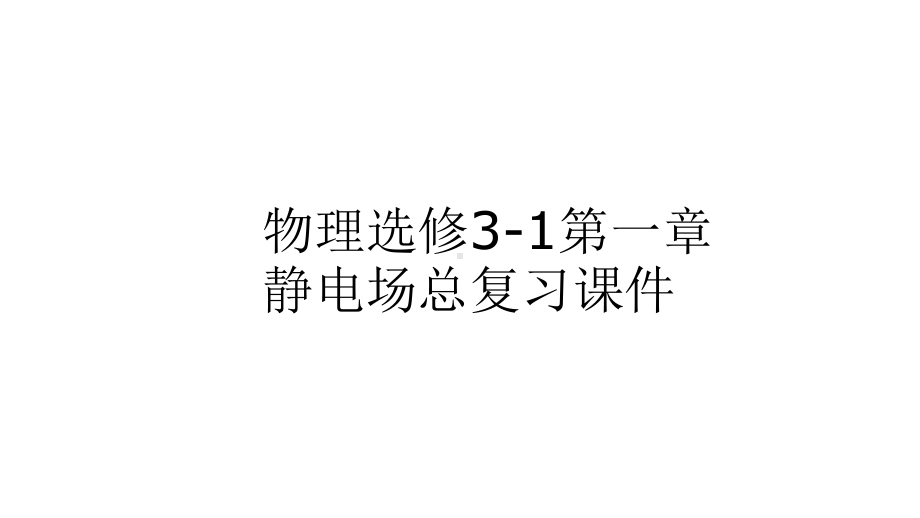 物理选修3-1第一章静电场总复习课件